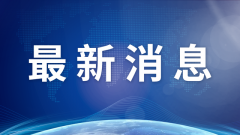 最新消息